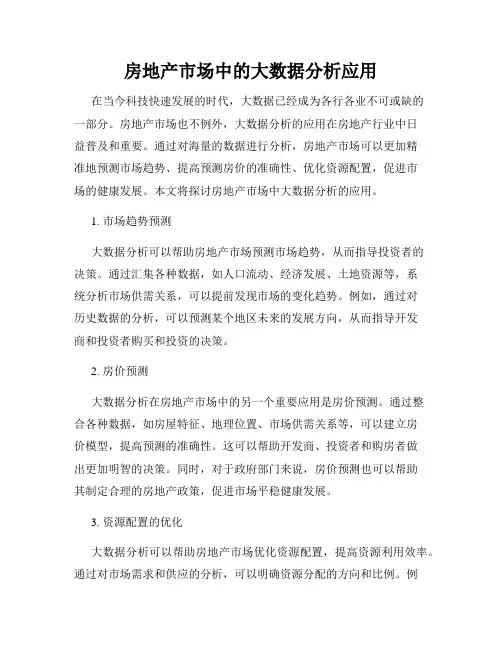 房地产市场中的大数据分析应用

在当今科技快速发展的时代，大数据已经成为各行各业不可或缺的一部分。房地产市场也不例外，大数据分析的应用在房地产行业中日益普及和重要。通过对海量的数据进行分析，房地产市场可以更加精准地预测市场趋势、提高预测房价的准确性、优化资源配置，促进市场的健康发展。本文将探讨房地产市场中大数据分析的应用。

1. 市场趋势预测

大数据分析可以帮助房地产市场预测市场趋势，从而指导投资者的决策。通过汇集各种数据，如人口流动、经济发展、土地资源等，系统分析市场供需关系，可以提前发现市场的变化趋势。例如，通过对历史数据的分析，可以预测某个地区未来的发展方向，从而指导开发商和投资者购买和投资的决策。

2. 房价预测

大数据分析在房地产市场中的另一个重要应用是房价预测。通过整合各种数据，如房屋特征、地理位置、市场供需关系等，可以建立房价模型，提高预测的准确性。这可以帮助开发商、投资者和购房者做出更加明智的决策。同时，对于政府部门来说，房价预测也可以帮助其制定合理的房地产政策，促进市场平稳健康发展。

3. 资源配置的优化

大数据分析可以帮助房地产市场优化资源配置，提高资源利用效率。通过对市场需求和供应的分析，可以明确资源分配的方向和比例。例